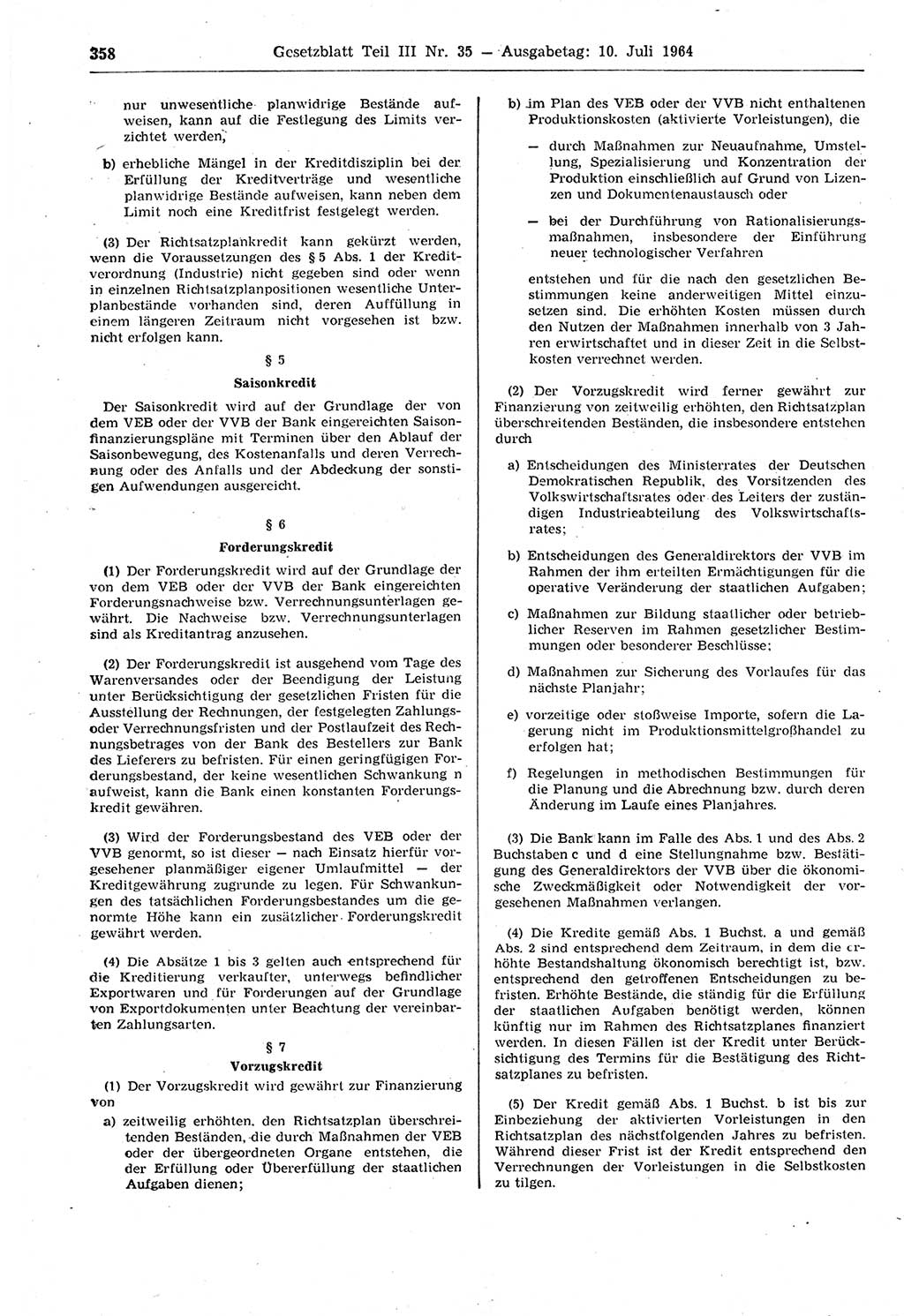 358 Gesetzblatt Teil III Nr. 35 — Ausgabetag: 10. Juli 1964

nur unwesentliche planwidrige Bestände aufweisen, kann auf die Festlegung des Limits verzichtet werden;

b) erhebliche Mängel in der Kreditdisziplin bei der Erfüllung der Kreditverträge und wesentliche planwidrige Bestände aufweisen, kann neben dem Limit noch eine Kreditfrist festgelegt werden.

(3) Der Richtsatzplankredit kann gekürzt werden, wenn die Voraussetzungen des § 5 Abs. 1 der Kreditverordnung (Industrie) nicht gegeben sind oder wenn in einzelnen Richtsatzplanpositionen wesentliche Unterplanbestände vorhanden sind, deren Auffüllung in einem längeren Zeitraum nicht vorgesehen ist bzw. nicht erfolgen kann.

§ 5

Saisonkredit

Der Saisonkredit wird auf der Grundlage der von dem VEB oder der VVB der Bank eingereichten Saisonfinanzierungspläne mit Terminen über den Ablauf der Saisonbewegung, des Kostenanfalls und deren Verrechnung oder des Anfalls und der Abdeckung der sonstigen Aufwendungen ausgereicht.

§ 6

Forderungskredit

(1) Der Forderungskredit wird auf der Grundlage der von dem VEB oder der VVB der Bank eingereichten Forderungsnachweise bzw. Verrechnungsunterlagen gewährt. Die Nachweise bzw. Verrechnungsunterlagen sind als Kreditantrag anzusehen.

(2) Der Forderungskredit ist ausgehend vom Tage des Warenversandes oder der Beendigung der Leistung unter Berücksichtigung der gesetzlichen Fristen für die Ausstellung der Rechnungen, der festgelegten Zahlungs- oder Verrechnungsfristen und der Postlaufzeit des Rechnungsbetrages von der Bank des Bestellers zur Bank des Lieferers zu befristen. Für einen geringfügigen Forderungsbestand, der keine wesentlichen Schwankung n aufweist, kann die Bank einen konstanten Forderungskredit gewähren.

(3) Wird der Forderungsbestand des VEB oder der VVB genormt, so ist dieser — nach Einsatz hierfür vorgesehener planmäßiger eigener Umlaufmittel — der Kreditgewährung zugrunde zu legen. Für Schwankungen des tatsächlichen Forderungsbestandes um die genormte Höhe kann ein zusätzlicher Forderungskredit gewährt werden.

(4) Die Absätze 1 bis 3 gelten auch entsprechend für die Kreditierung verkaufter, unterwegs befindlicher Exportwaren und für Forderungen auf der Grundlage von Exportdokumenten unter Beachtung der vereinbarten Zahlungsarten.

§ 7

Vorzugskredit

(1) Der Vorzugskredit wird gewährt zur Finanzierung von

a) zeitweilig erhöhten, den Richtsatzplan überschreitenden Beständen, die durch Maßnahmen der VEB oder der übergeordneten Organe entstehen, die der Erfüllung oder Übererfüllung der staatlichen Aufgaben dienen;

b) im Plan des VEB oder der VVB nicht enthaltenen Produktionskosten (aktivierte Vorleistungen), die

— durch Maßnahmen zur Neuaufnahme, Umstellung, Spezialisierung und Konzentration der Produktion einschließlich auf Grund von Lizenzen und Dokumentenaustausch oder

— bei der Durchführung von Rationalisierungsmaßnahmen, insbesondere der Einführung neuer technologischer Verfahren

entstehen und für die nach den gesetzlichen Bestimmungen keine anderweitigen Mittel einzusetzen sind. Die erhöhten Kosten müssen durch den Nutzen der Maßnahmen innerhalb von 3 Jahren erwirtschaftet und in dieser Zeit in die Selbstkosten verrechnet werden.

(2) Der Vorzugskredit wird ferner gewährt zur Finanzierung von zeitweilig erhöhten, den Richtsatzplan überschreitenden Beständen, die insbesondere entstehen durch

a) Entscheidungen des Ministerrates der Deutschen Demokratischen Republik, des Vorsitzenden des Volkswirtschaftsrates oder des Leiters der zuständigen Industrieabteilung des Volkswirtschaftsrates;

b) Entscheidungen des Generaldirektors der VVB im Rahmen der ihm erteilten Ermächtigungen für die operative Veränderung der staatlichen Aufgaben;

c) Maßnahmen zur Bildung staatlicher oder betrieblicher Reserven im Rahmen gesetzlicher Bestimmungen oder besonderer Beschlüsse;

d) Maßnahmen zur Sicherung des Vorlaufes für das nächste Planjahr;

e) vorzeitige oder stoßweise Importe, sofern die Lagerung nicht im Produktionsmittelgroßhandel zu erfolgen hat;

f) Regelungen in methodischen Bestimmungen für die Planung und die Abrechnung bzw. durch deren Änderung im Laufe eines Planjahres.

(3) Die Bank kann im Falle des Abs. 1 und des Abs. 2 Buchstaben c und d eine Stellungnahme bzw. Bestätigung des Generaldirektors der VVB über die ökonomische Zweckmäßigkeit oder Notwendigkeit der vorgesehenen Maßnahmen verlangen.

(4) Die Kredite gemäß Abs. 1 Buchst. a und gemäß Abs. 2 sind entsprechend dem Zeitraum, in dem die erhöhte Bestandshaltung ökonomisch berechtigt ist, bzw. entsprechend den getroffenen Entscheidungen zu befristen. Erhöhte Bestände, die ständig für die Erfüllung der staatlichen Aufgaben benötigt werden, können künftig nur im Rahmen des Richtsatzplanes finanziert werden. In diesen Fällen ist der Kredit unter Berücksichtigung des Termins für die Bestätigung des Richtsatzplanes zu befristen.

(5) Der Kredit gemäß Abs. 1 Buchst. b ist bis zur Einbeziehung der aktivierten Vorleistungen in den Richtsatzplan des nächstfolgenden Jahres zu befristen. Während dieser Frist ist der Kredit entsprechend den Verrechnungen der Vorleistungen in die Selbstkosten zu tilgen.